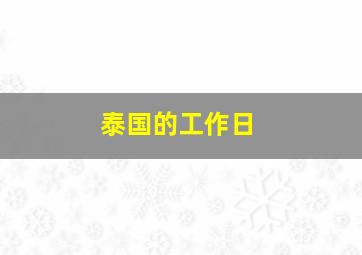 泰国的工作日